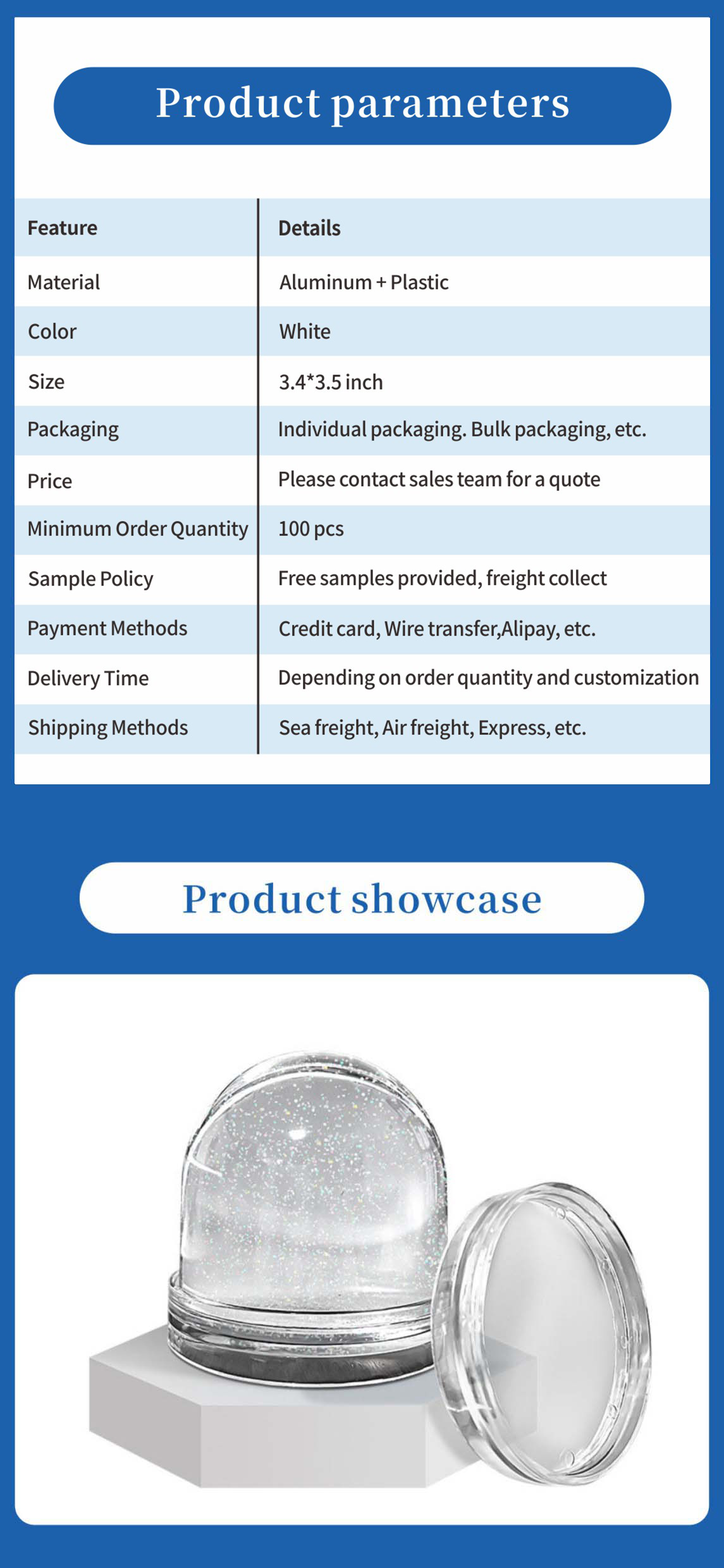 Product parameters

| Feature | Details |
|---|---|
| Material | Aluminum + Plastic |
| Color | White |
| Size | 3.4*3.5 inch |
| Packaging | Individual packaging. Bulk packaging, etc. |
| Price | Please contact sales team for a quote |
| Minimum Order Quantity | 100 pcs |
| Sample Policy | Free samples provided, freight collect |
| Payment Methods | Credit card, Wire transfer,Alipay, etc. |
| Delivery Time | Depending on order quantity and customization |
| Shipping Methods | Sea freight, Air freight, Express, etc. |

Product showcase